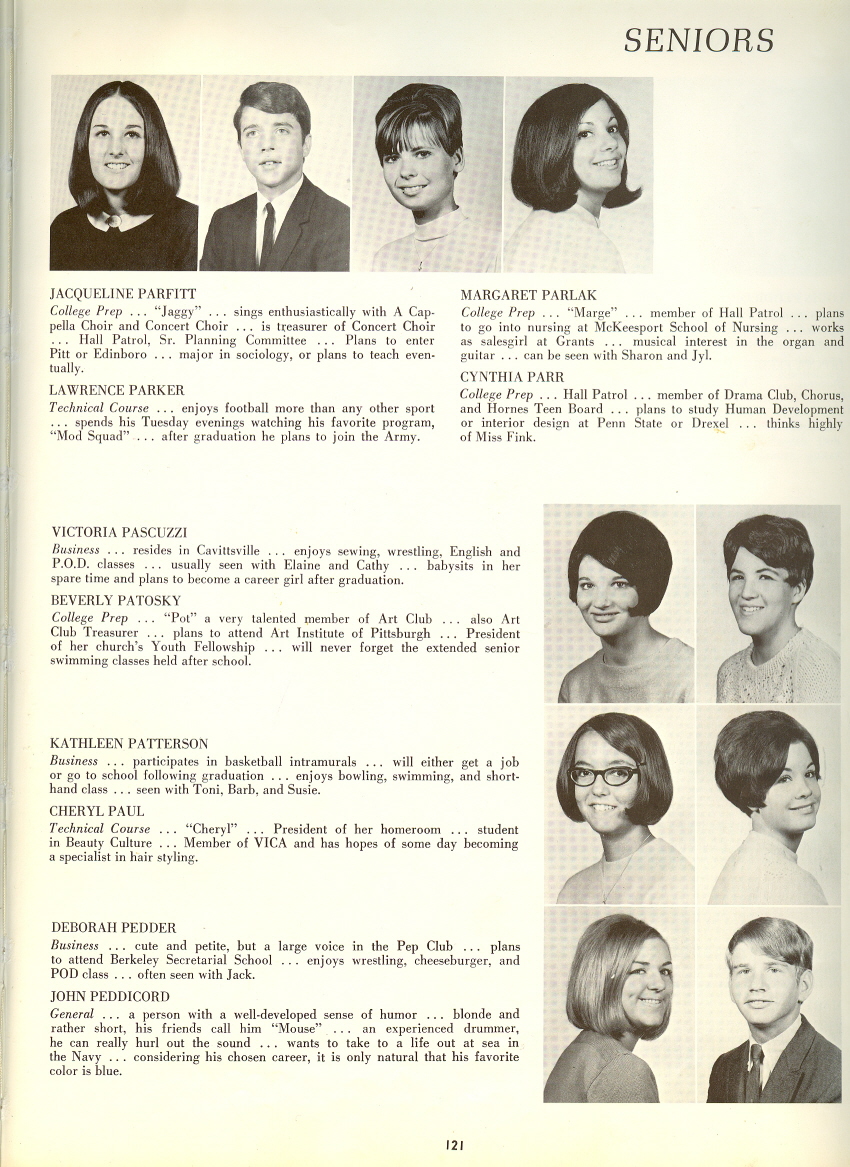 SENIORS

JACQUELINE PARFITT
College Prep . . . "Jaggy" . . . sings enthusiastically with A Cappella Choir and Concert Choir . . . is treasurer of Concert Choir . . . Hall Patrol, Sr. Planning Committee . . . Plans to enter Pitt or Edinboro . . . major in sociology, or plans to teach eventually.

LAWRENCE PARKER
Technical Course . . . enjoys football more than any other sport . . . spends his Tuesday evenings watching his favorite program, "Mod Squad" . . . after graduation he plans to join the Army.

MARGARET PARLAK
College Prep . . . "Marge" . . . member of Hall Patrol . . . plans to go into nursing at McKeesport School of Nursing . . . works as salesgirl at Grants . . . musical interest in the organ and guitar . . . can be seen with Sharon and Jyl.

CYNTHIA PARR
College Prep . . . Hall Patrol . . . member of Drama Club, Chorus, and Hornes Teen Board . . . plans to study Human Development or interior design at Penn State or Drexel . . . thinks highly of Miss Fink.

VICTORIA PASCUZZI
Business . . . resides in Cavittsville . . . enjoys sewing, wrestling, English and P.O.D. classes . . . usually seen with Elaine and Cathy . . . babysits in her spare time and plans to become a career girl after graduation.

BEVERLY PATOSKY
College Prep . . . "Pot" a very talented member of Art Club . . . also Art Club Treasurer . . . plans to attend Art Institute of Pittsburgh . . . President of her church's Youth Fellowship . . . will never forget the extended senior swimming classes held after school.

KATHLEEN PATTERSON
Business . . . participates in basketball intramurals . . . will either get a job or go to school following graduation . . . enjoys bowling, swimming, and shorthand class . . . seen with Toni, Barb, and Susie.

CHERYL PAUL
Technical Course . . . "Cheryl" . . . President of her homeroom . . . student in Beauty Culture . . . Member of VICA and has hopes of some day becoming a specialist in hair styling.

DEBORAH PEDDER
Business . . . cute and petite, but a large voice in the Pep Club . . . plans to attend Berkeley Secretarial School . . . enjoys wrestling, cheeseburger, and POD class . . . often seen with Jack.

JOHN PEDDICORD
General . . . a person with a well-developed sense of humor . . . blonde and rather short, his friends call him "Mouse" . . . an experienced drummer, he can really hurl out the sound . . . wants to take to a life out at sea in the Navy . . . considering his chosen career, it is only natural that his favorite color is blue.

121